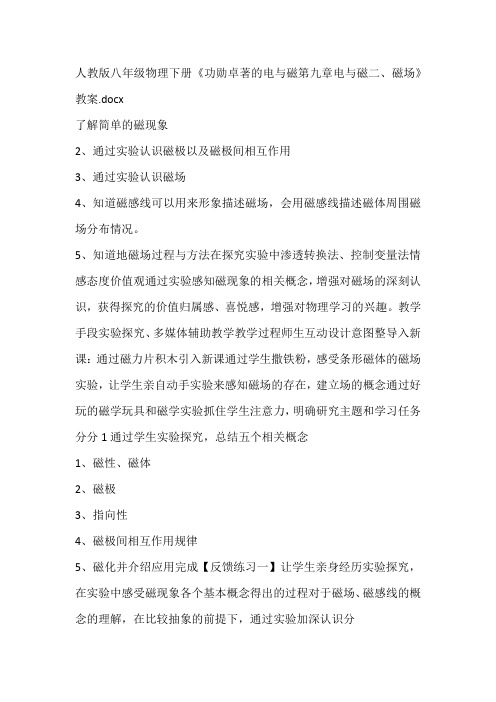 人教版八年级物理下册《功勋卓著的电与磁第九章电与磁二、磁场》教案.docx

了解简单的磁现象

2、通过实验认识磁极以及磁极间相互作用

3、通过实验认识磁场

4、知道磁感线可以用来形象描述磁场，会用磁感线描述磁体周围磁场分布情况。

5、知道地磁场过程与方法在探究实验中渗透转换法、控制变量法情感态度价值观通过实验感知磁现象的相关概念，增强对磁场的深刻认识，获得探究的价值归属感、喜悦感，增强对物理学习的兴趣。教学手段实验探究、多媒体辅助教学教学过程师生互动设计意图整导入新课：通过磁力片积木引入新课通过学生撒铁粉，感受条形磁体的磁场实验，让学生亲自动手实验来感知磁场的存在，建立场的概念通过好玩的磁学玩具和磁学实验抓住学生注意力，明确研究主题和学习任务分分 1 通过学生实验探究，总结五个相关概念

1、磁性、磁体

2、磁极

3、指向性

4、磁极间相互作用规律

5、磁化并介绍应用完成【反馈练习一】让学生亲身经历实验探究，在实验中感受磁现象各个基本概念得出的过程对于磁场、磁感线的概念的理解，在比较抽象的前提下，通过实验加深认识分